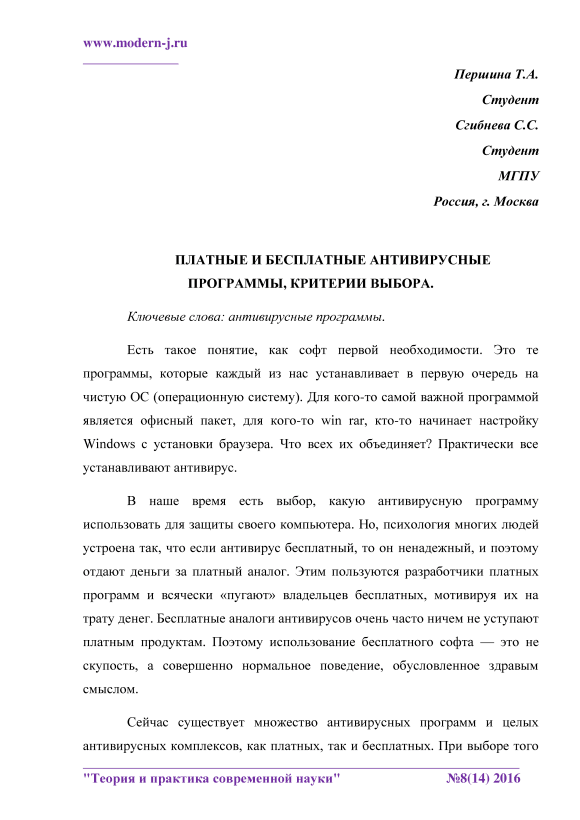 www.modern-j.ru

Першина Т.А.
Студент
Сгибнева С.С.
Студент
МГПУ
Россия, г. Москва

ПЛАТНЫЕ И БЕСПЛАТНЫЕ АНТИВИРУСНЫЕ ПРОГРАММЫ, КРИТЕРИИ ВЫБОРА.

Ключевые слова: антивирусные программы.

Есть такое понятие, как софт первой необходимости. Это те программы, которые каждый из нас устанавливает в первую очередь на чистую ОС (операционную систему). Для кого-то самой важной программой является офисный пакет, для кого-то win rar, кто-то начинает настройку Windows с установки браузера. Что всех их объединяет? Практически все устанавливают антивирус.

В наше время есть выбор, какую антивирусную программу использовать для защиты своего компьютера. Но, психология многих людей устроена так, что если антивирус бесплатный, то он ненадежный, и поэтому отдают деньги за платный аналог. Этим пользуются разработчики платных программ и всячески «пугают» владельцев бесплатных, мотивируя их на трату денег. Бесплатные аналоги антивирусов очень часто ничем не уступают платным продуктам. Поэтому использование бесплатного софта — это не скупость, а совершенно нормальное поведение, обусловленное здравым смыслом.

Сейчас существует множество антивирусных программ и целых антивирусных комплексов, как платных, так и бесплатных. При выборе того

"Теория и практика современной науки" №8(14) 2016